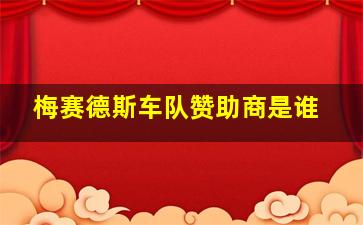 梅赛德斯车队赞助商是谁